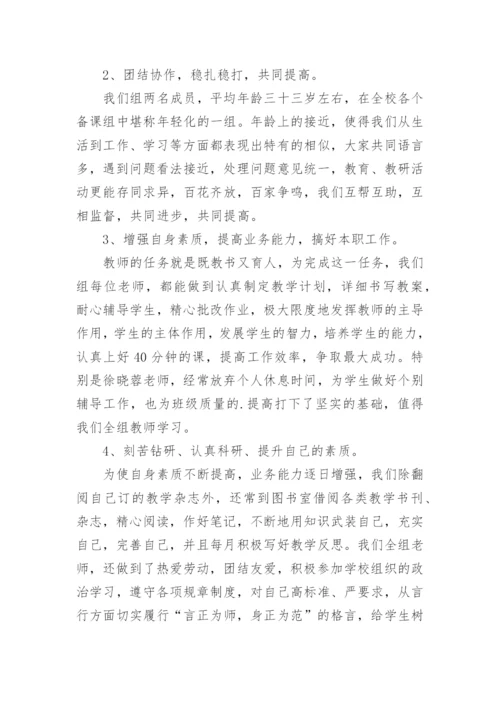 2、团结协作，稳扎稳打，共同提高。

我们组两名成员，平均年龄三十三岁左右，在全校各个备课组中堪称年轻化的一组。年龄上的接近，使得我们从生活到工作、学习等方面都表现出特有的相似，大家共同语言多，遇到问题看法接近，处理问题意见统一，教育、教研活动更能存同求异，百花齐放，百家争鸣，我们互帮互助，互相监督，共同进步，共同提高。

3、增强自身素质，提高业务能力，搞好本职工作。

教师的任务就是既教书又育人，为完成这一任务，我们组每位老师，都能做到认真制定教学计划，详细书写教案，耐心辅导学生，精心批改作业，极大限度地发挥教师的主导作用，学生的主体作用，发展学生的智力，培养学生的能力，认真上好40分钟的课，提高工作效率，争取最大成功。特别是徐晓蓉老师，经常放弃个人休息时间，为学生做好个别辅导工作，也为班级质量的.提高打下了坚实的基础，值得我们全组教师学习。

4、刻苦钻研、认真科研、提升自己的素质。

为使自身素质不断提高，业务能力逐日增强，我们除翻阅自己订的教学杂志外，还常到图书室借阅各类教学书刊、杂志，精心阅读，作好笔记，不断地用知识武装自己，充实自己，完善自己，并且每月积极写好教学反思。我们全组老师，还做到了热爱劳动，团结友爱，积极参加学校组织的政治学习，遵守各项规章制度，对自己高标准、严要求，从言行方面切实履行“言正为师，身正为范”的格言，给学生树